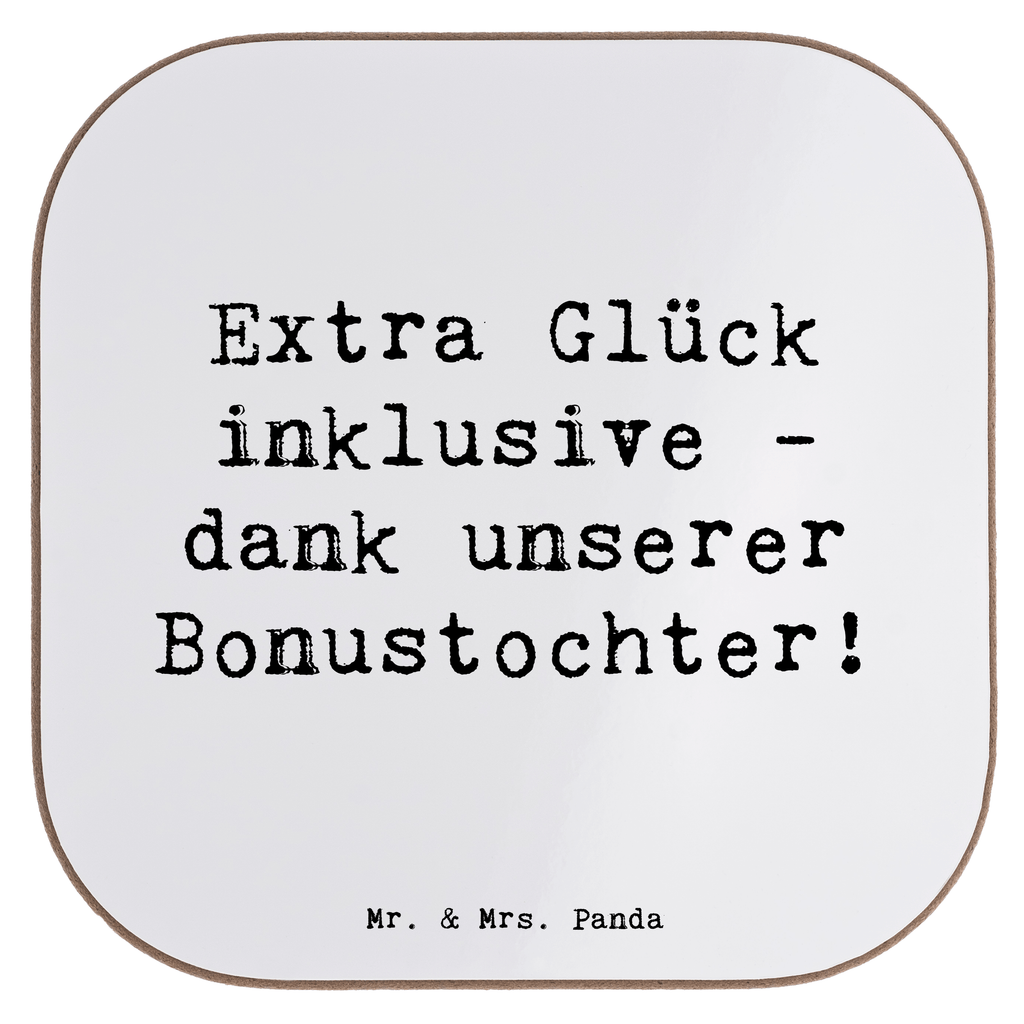 Extra Glück inklusive - dank unserer Bonustochter!

Mr. & Mrs. Panda